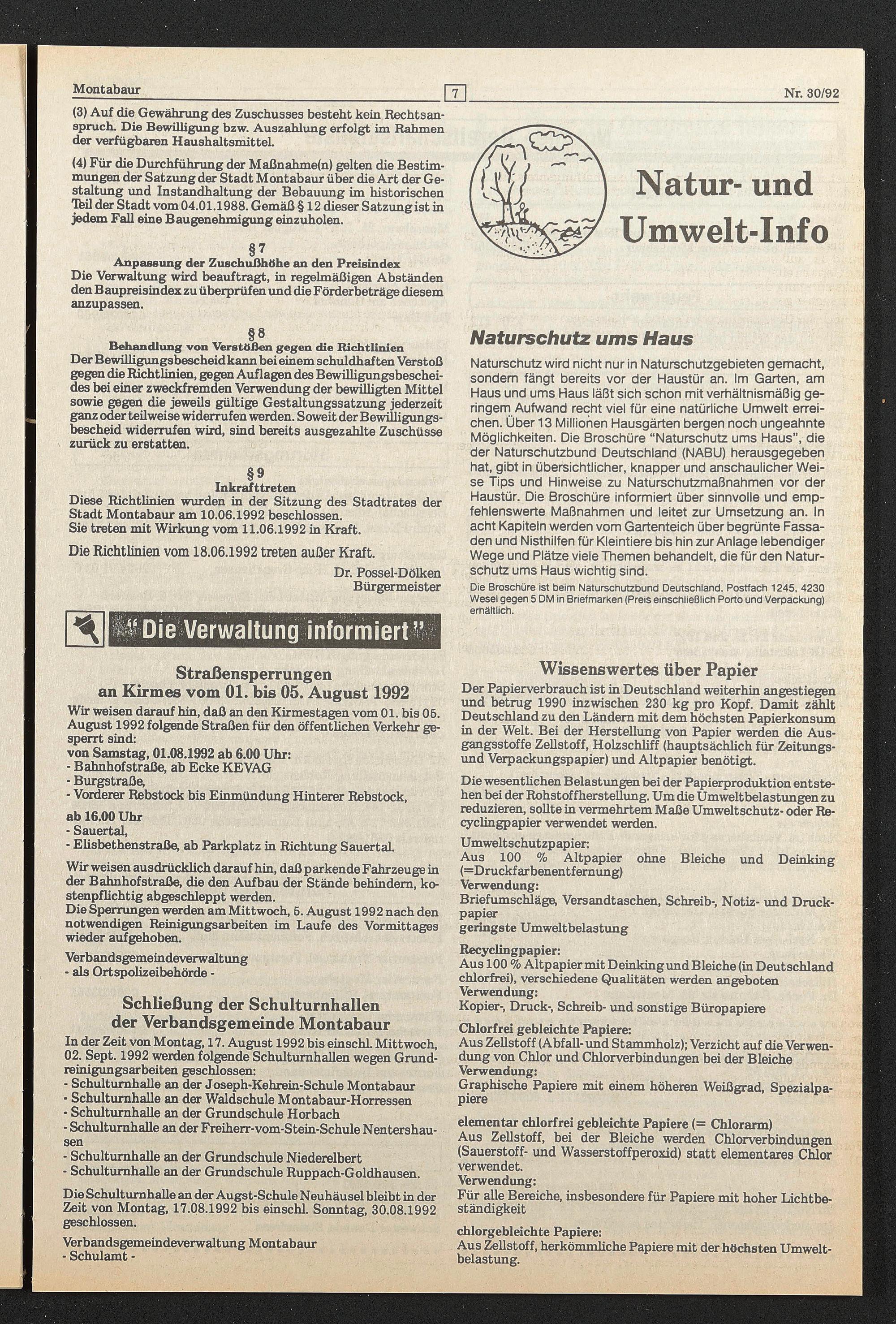 Montabaur

7

Nr. 30/92

(3) Auf die Gewährung des Zuschusses besteht kein Rechtsanspruch. Die Bewilligung bzw. Auszahlung erfolgt im Rahmen der verfügbaren Haushaltsmittel.

(4) Für die Durchführung der Maßnahme(n) gelten die Bestimmungen der Satzung der Stadt Montabaur über die Art der Gestaltung und Instandhaltung der Bebauung im historischen Teil der Stadt vom 04.01.1988. Gemäß § 12 dieser Satzung ist in jedem Fall eine Baugenehmigung einzuholen.

§ 7
Anpassung der Zuschußhöhe an den Preisindex
Die Verwaltung wird beauftragt, in regelmäßigen Abständen den Baupreisindex zu überprüfen und die Förderbeträge diesem anzupassen.

§ 8
Behandlung von Verstößen gegen die Richtlinien
Der Bewilligungsbescheid kann bei einem schuldhaften Verstoß gegen die Richtlinien, gegen Auflagen des Bewilligungsbescheides bei einer zweckfremden Verwendung der bewilligten Mittel sowie gegen die jeweils gültige Gestaltungssatzung jederzeit ganz oder teilweise widerrufen werden. Soweit der Bewilligungsbescheid widerrufen wird, sind bereits ausgezahlte Zuschüsse zurück zu erstatten.

§ 9
Inkrafttreten
Diese Richtlinien wurden in der Sitzung des Stadtrates der Stadt Montabaur am 10.06.1992 beschlossen.
Sie treten mit Wirkung vom 11.06.1992 in Kraft.

Die Richtlinien vom 18.06.1992 treten außer Kraft.

Dr. Possel-Dölken
Bürgermeister

"Die Verwaltung informiert"

Straßensperrungen an Kirmes vom 01. bis 05. August 1992
Wir weisen darauf hin, daß an den Kirmestagen vom 01. bis 05. August 1992 folgende Straßen für den öffentlichen Verkehr gesperrt sind:
von Samstag, 01.08.1992 ab 6.00 Uhr:
- Bahnhofstraße, ab Ecke KEVAG
- Burgstraße,
- Vorderer Rebstock bis Einmündung Hinterer Rebstock,

ab 16.00 Uhr
- Sauertal,
- Elisbethenstraße, ab Parkplatz in Richtung Sauertal.

Wir weisen ausdrücklich darauf hin, daß parkende Fahrzeuge in der Bahnhofstraße, die den Aufbau der Stände behindern, kostenpflichtig abgeschleppt werden.
Die Sperrungen werden am Mittwoch, 5. August 1992 nach den notwendigen Reinigungsarbeiten im Laufe des Vormittages wieder aufgehoben.

Verbandsgemeindeverwaltung
- als Ortspolizeibehörde -

Schließung der Schulturnhallen der Verbandsgemeinde Montabaur
In der Zeit von Montag, 17. August 1992 bis einschl. Mittwoch, 02. Sept. 1992 werden folgende Schulturnhallen wegen Grundreinigungsarbeiten geschlossen:
- Schulturnhalle an der Joseph-Kehrein-Schule Montabaur
- Schulturnhalle an der Waldschule Montabaur-Horressen
- Schulturnhalle an der Grundschule Horbach
- Schulturnhalle an der Freiherr-vom-Stein-Schule Nentershausen
- Schulturnhalle an der Grundschule Niederelbert
- Schulturnhalle an der Grundschule Ruppach-Goldhausen.

Die Schulturnhalle an der Augst-Schule Neuhäusel bleibt in der Zeit von Montag, 17.08.1992 bis einschl. Sonntag, 30.08.1992 geschlossen.

Verbandsgemeindeverwaltung Montabaur
- Schulamt -

Natur- und Umwelt-Info

Naturschutz ums Haus
Naturschutz wird nicht nur in Naturschutzgebieten gemacht, sondern fängt bereits vor der Haustür an. Im Garten, am Haus und ums Haus läßt sich schon mit verhältnismäßig geringem Aufwand recht viel für eine natürliche Umwelt erreichen. Über 13 Millionen Hausgärten bergen noch ungeahnte Möglichkeiten. Die Broschüre "Naturschutz ums Haus", die der Naturschutzbund Deutschland (NABU) herausgegeben hat, gibt in übersichtlicher, knapper und anschaulicher Weise Tips und Hinweise zu Naturschutzmaßnahmen vor der Haustür. Die Broschüre informiert über sinnvolle und empfehlenswerte Maßnahmen und leitet zur Umsetzung an. In acht Kapiteln werden vom Gartenteich über begrünte Fassaden und Nisthilfen für Kleintiere bis hin zur Anlage lebendiger Wege und Plätze viele Themen behandelt, die für den Naturschutz ums Haus wichtig sind.
Die Broschüre ist beim Naturschutzbund Deutschland, Postfach 1245, 4230 Wesel gegen 5 DM in Briefmarken (Preis einschließlich Porto und Verpackung) erhältlich.

Wissenswertes über Papier
Der Papierverbrauch ist in Deutschland weiterhin angestiegen und betrug 1990 inzwischen 230 kg pro Kopf. Damit zählt Deutschland zu den Ländern mit dem höchsten Papierkonsum in der Welt. Bei der Herstellung von Papier werden die Ausgangsstoffe Zellstoff, Holzschliff (hauptsächlich für Zeitungs- und Verpackungspapier) und Altpapier benötigt.

Die wesentlichen Belastungen bei der Papierproduktion entstehen bei der Rohstoffherstellung. Um die Umweltbelastungen zu reduzieren, sollte in vermehrtem Maße Umweltschutz- oder Recyclingpapier verwendet werden.

Umweltschutzpapier:
Aus 100 % Altpapier ohne Bleiche und Deinking (=Druckfarbenentfernung)
Verwendung:
Briefumschläge, Versandtaschen, Schreib-, Notiz- und Druckpapier
geringste Umweltbelastung

Recyclingpapier:
Aus 100 % Altpapier mit Deinking und Bleiche (in Deutschland chlorfrei), verschiedene Qualitäten werden angeboten
Verwendung:
Kopier-, Druck-, Schreib- und sonstige Büropapiere

Chlorfrei gebleichte Papiere:
Aus Zellstoff (Abfall- und Stammholz); Verzicht auf die Verwendung von Chlor und Chlorverbindungen bei der Bleiche
Verwendung:
Graphische Papiere mit einem höheren Weißgrad, Spezialpapiere

elementar chlorfrei gebleichte Papiere (= Chlorarm)
Aus Zellstoff, bei der Bleiche werden Chlorverbindungen (Sauerstoff- und Wasserstoffperoxid) statt elementares Chlor verwendet.
Verwendung:
Für alle Bereiche, insbesondere für Papiere mit hoher Lichtbeständigkeit

chlorgebleichte Papiere:
Aus Zellstoff, herkömmliche Papiere mit der höchsten Umweltbelastung.